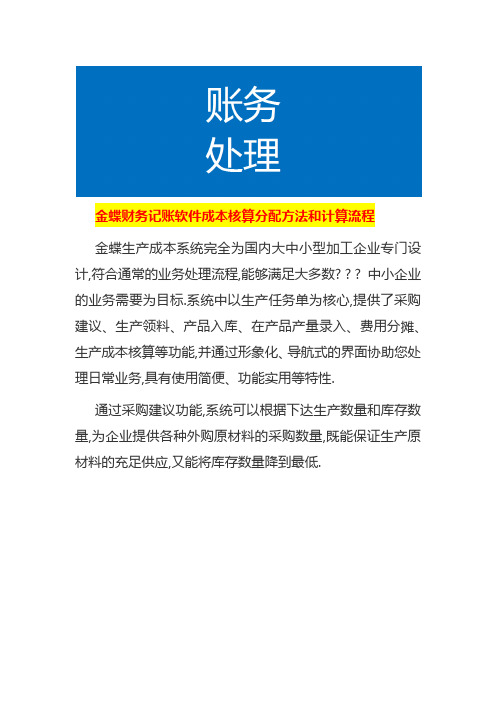 账务
处理

金蝶财务记账软件成本核算分配方法和计算流程

金蝶生产成本系统完全为国内大中小型加工企业专门设计,符合通常的业务处理流程,能够满足大多数? ? ? 中小企业的业务需要为目标.系统中以生产任务单为核心,提供了采购建议、生产领料、产品入库、在产品产量录入、费用分摊、生产成本核算等功能,并通过形象化、导航式的界面协助您处理日常业务,具有使用简便、功能实用等特性.

通过采购建议功能,系统可以根据下达生产数量和库存数量,为企业提供各种外购原材料的采购数量,既能保证生产原材料的充足供应,又能将库存数量降到最低.